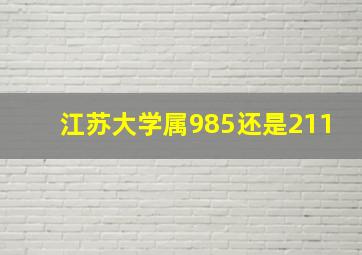 江苏大学属985还是211